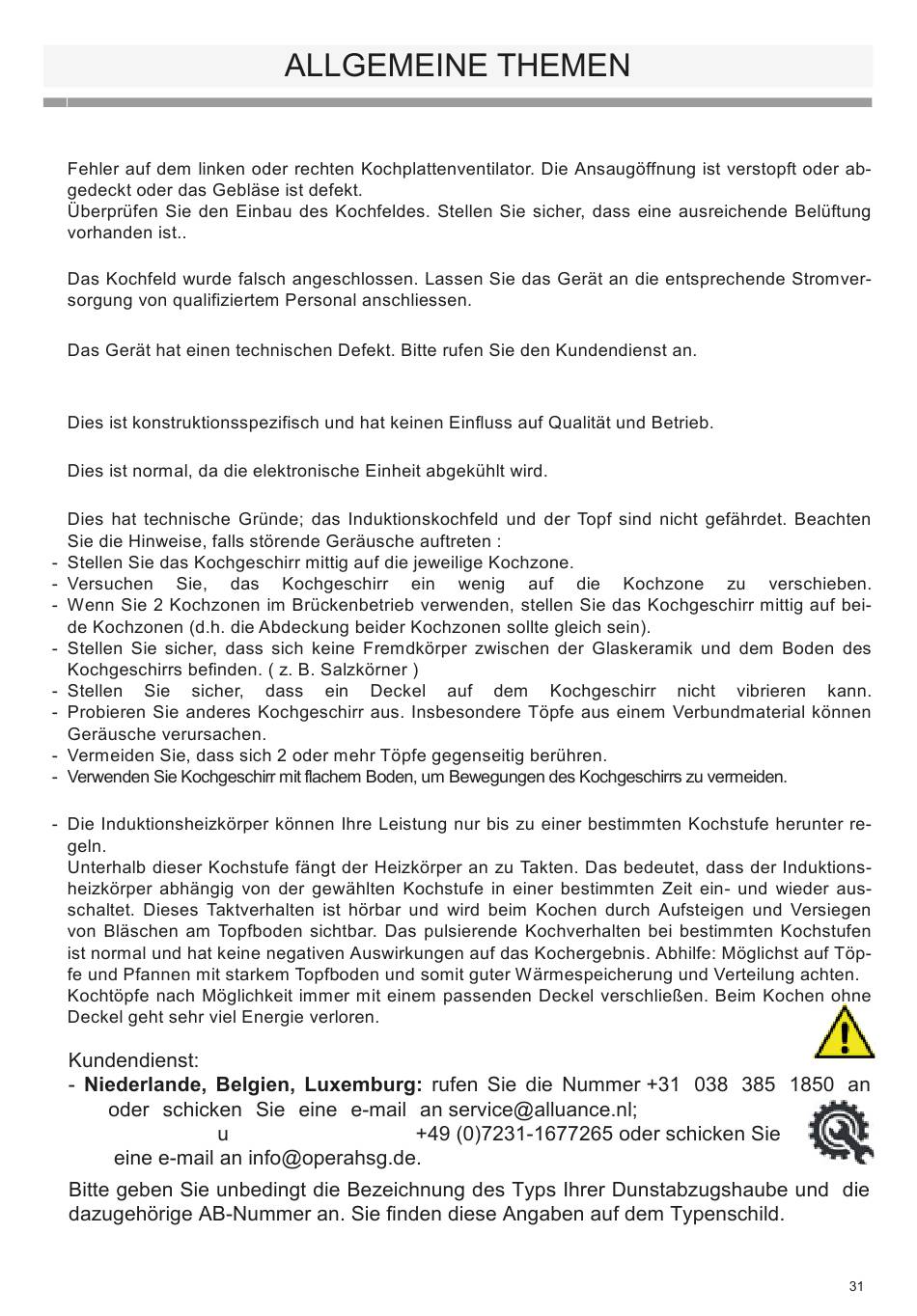 ALLGEMEINE THEMEN

Fehler auf dem linken oder rechten Kochplattenventilator. Die Ansaugöffnung ist verstopft oder abgedeckt oder das Gebläse ist defekt.
Überprüfen Sie den Einbau des Kochfeldes. Stellen Sie sicher, dass eine ausreichende Belüftung vorhanden ist..

Das Kochfeld wurde falsch angeschlossen. Lassen Sie das Gerät an die entsprechende Stromversorgung von qualifiziertem Personal anschliessen.

Das Gerät hat einen technischen Defekt. Bitte rufen Sie den Kundendienst an.

Dies ist konstruktionsspezifisch und hat keinen Einfluss auf Qualität und Betrieb.

Dies ist normal, da die elektronische Einheit abgekühlt wird.

Dies hat technische Gründe; das Induktionskochfeld und der Topf sind nicht gefährdet. Beachten Sie die Hinweise, falls störende Geräusche auftreten :
- Stellen Sie das Kochgeschirr mittig auf die jeweilige Kochzone.
- Versuchen Sie, das Kochgeschirr ein wenig auf die Kochzone zu verschieben.
- Wenn Sie 2 Kochzonen im Brückenbetrieb verwenden, stellen Sie das Kochgeschirr mittig auf beide Kochzonen (d.h. die Abdeckung beider Kochzonen sollte gleich sein).
- Stellen Sie sicher, dass sich keine Fremdkörper zwischen der Glaskeramik und dem Boden des Kochgeschirrs befinden. ( z. B. Salzkörner )
- Stellen Sie sicher, dass ein Deckel auf dem Kochgeschirr nicht vibrieren kann.
- Probieren Sie anderes Kochgeschirr aus. Insbesondere Töpfe aus einem Verbundmaterial können Geräusche verursachen.
- Vermeiden Sie, dass sich 2 oder mehr Töpfe gegenseitig berühren.
- Verwenden Sie Kochgeschirr mit flachem Boden, um Bewegungen des Kochgeschirrs zu vermeiden.

- Die Induktionsheizkörper können Ihre Leistung nur bis zu einer bestimmten Kochstufe herunter regeln.
Unterhalb dieser Kochstufe fängt der Heizkörper an zu Takten. Das bedeutet, dass der Induktionsheizkörper abhängig von der gewählten Kochstufe in einer bestimmten Zeit ein- und wieder ausschaltet. Dieses Taktverhalten ist hörbar und wird beim Kochen durch Aufsteigen und Versiegen von Bläschen am Topfboden sichtbar. Das pulsierende Kochverhalten bei bestimmten Kochstufen ist normal und hat keine negativen Auswirkungen auf das Kochergebnis. Abhilfe: Möglichst auf Töpfe und Pfannen mit starkem Topfboden und somit guter Wärmespeicherung und Verteilung achten.
Kochtöpfe nach Möglichkeit immer mit einem passenden Deckel verschließen. Beim Kochen ohne Deckel geht sehr viel Energie verloren.

Kundendienst:
- **Niederlande, Belgien, Luxemburg:** rufen Sie die Nummer +31 038 385 1850 an oder schicken Sie eine e-mail an service@alluance.nl;
u +49 (0)7231-1677265 oder schicken Sie eine e-mail an info@operahsg.de.

Bitte geben Sie unbedingt die Bezeichnung des Typs Ihrer Dunstabzugshaube und die dazugehörige AB-Nummer an. Sie finden diese Angaben auf dem Typenschild.

31